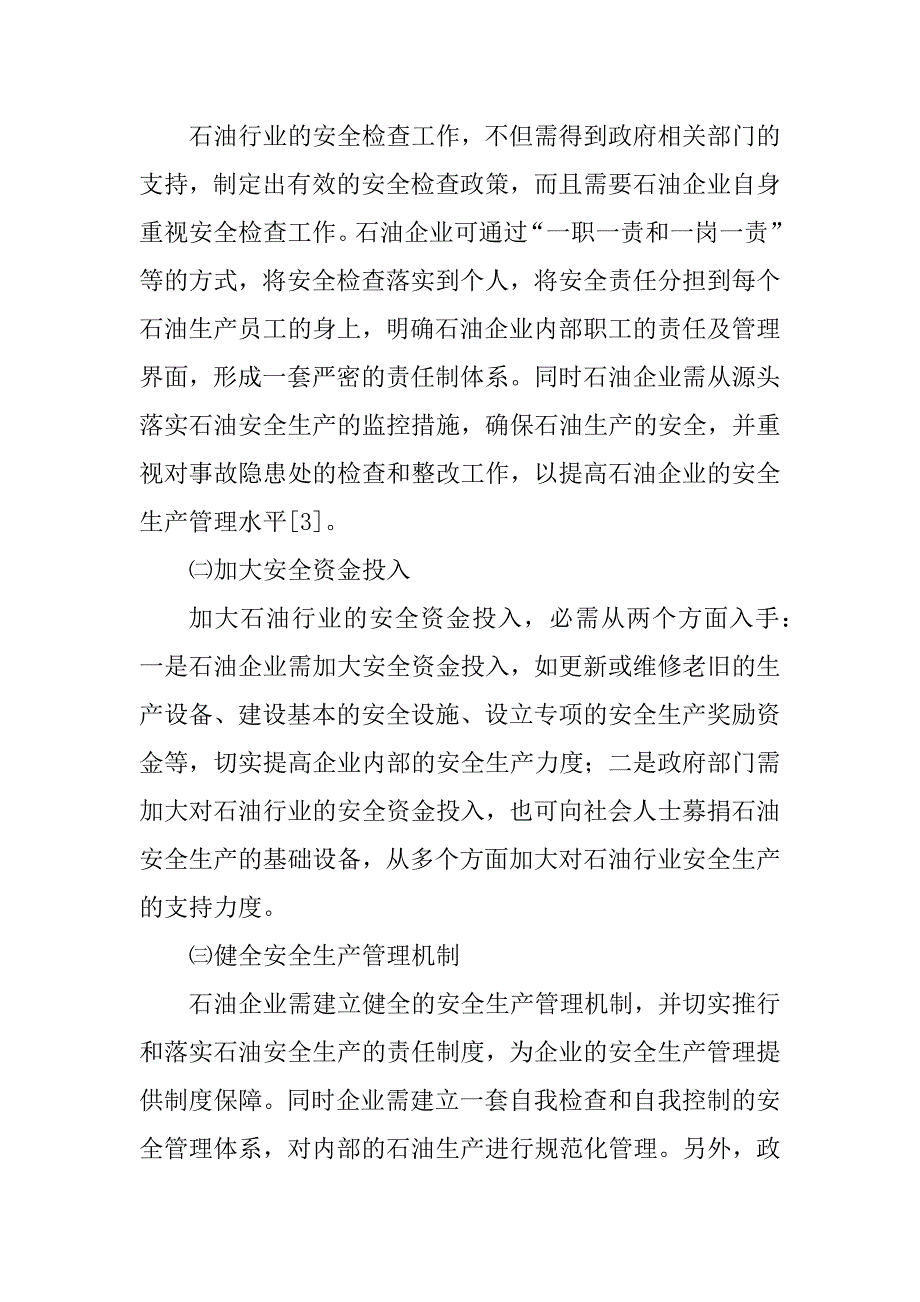 石油行业的安全检查工作，不但需得到政府相关部门的支持，制定出有效的安全检查政策，而且需要石油企业自身重视安全检查工作。石油企业可通过“一职一责和一岗一责”等的方式，将安全检查落实到个人，将安全责任分担到每个石油生产员工的身上，明确石油企业内部职工的责任及管理界面，形成一套严密的责任制体系。同时石油企业需从源头落实石油安全生产的监控措施，确保石油生产的安全，并重视对事故隐患处的检查和整改工作，以提高石油企业的安全生产管理水平[3]。

㈡加大安全资金投入

加大石油行业的安全资金投入，必需从两个方面入手：一是石油企业需加大安全资金投入，如更新或维修老旧的生产设备、建设基本的安全设施、设立专项的安全生产奖励资金等，切实提高企业内部的安全生产力度；二是政府部门需加大对石油行业的安全资金投入，也可向社会人士募捐石油安全生产的基础设备，从多个方面加大对石油行业安全生产的支持力度。

㈢健全安全生产管理机制

石油企业需建立健全的安全生产管理机制，并切实推行和落实石油安全生产的责任制度，为企业的安全生产管理提供制度保障。同时企业需建立一套自我检查和自我控制的安全管理体系，对内部的石油生产进行规范化管理。另外，政